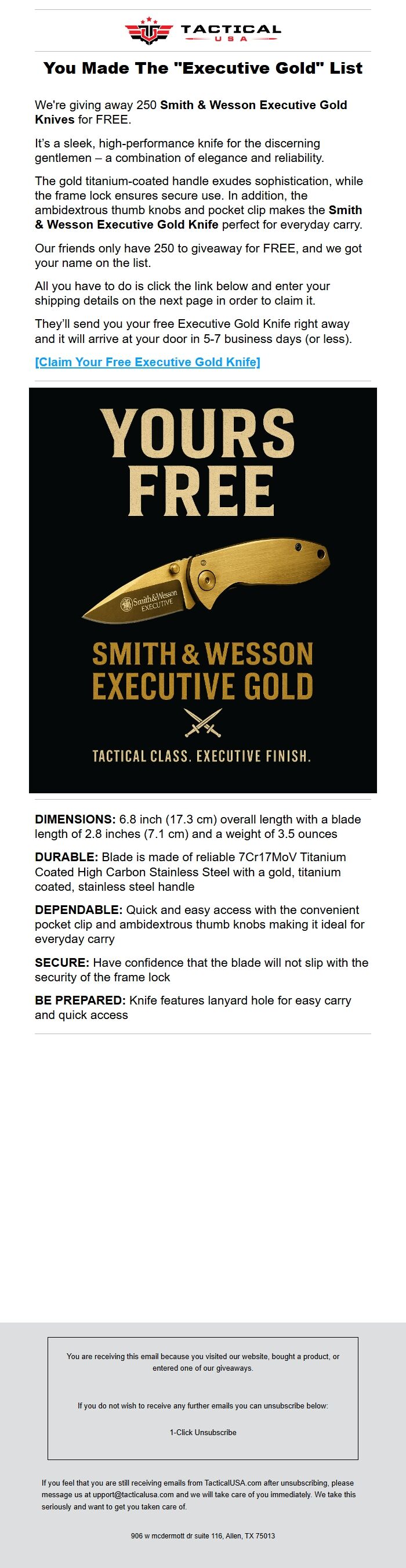 TACTICAL
USA

You Made The "Executive Gold" List

We're giving away 250 Smith & Wesson Executive Gold Knives for FREE.

It's a sleek, high-performance knife for the discerning gentlemen – a combination of elegance and reliability.

The gold titanium-coated handle exudes sophistication, while the frame lock ensures secure use. In addition, the ambidextrous thumb knobs and pocket clip makes the Smith & Wesson Executive Gold Knife perfect for everyday carry.

Our friends only have 250 to giveaway for FREE, and we got your name on the list.

All you have to do is click the link below and enter your shipping details on the next page in order to claim it.

They'll send you your free Executive Gold Knife right away and it will arrive at your door in 5-7 business days (or less).

[Claim Your Free Executive Gold Knife]

YOURS FREE

Smith&Wesson EXECUTIVE

SMITH & WESSON EXECUTIVE GOLD

TACTICAL CLASS. EXECUTIVE FINISH.

DIMENSIONS: 6.8 inch (17.3 cm) overall length with a blade length of 2.8 inches (7.1 cm) and a weight of 3.5 ounces

DURABLE: Blade is made of reliable 7Cr17MoV Titanium Coated High Carbon Stainless Steel with a gold, titanium coated, stainless steel handle

DEPENDABLE: Quick and easy access with the convenient pocket clip and ambidextrous thumb knobs making it ideal for everyday carry

SECURE: Have confidence that the blade will not slip with the security of the frame lock

BE PREPARED: Knife features lanyard hole for easy carry and quick access

You are receiving this email because you visited our website, bought a product, or entered one of our giveaways.

If you do not wish to receive any further emails you can unsubscribe below:

1-Click Unsubscribe

If you feel that you are still receiving emails from TacticalUSA.com after unsubscribing, please message us at upport@tacticalusa.com and we will take care of you immediately. We take this seriously and want to get you taken care of.

906 w mcdermott dr suite 116, Allen, TX 75013